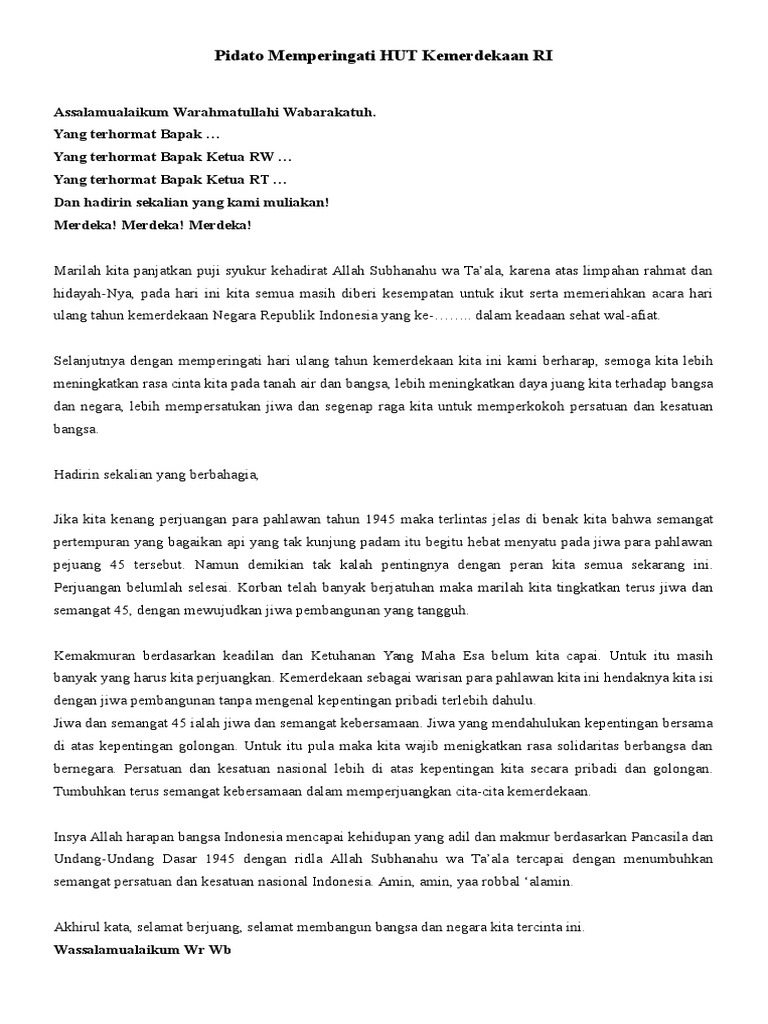 Pidato Memperingati HUT Kemerdekaan RI

Assalamualaikum Warahmatullahi Wabarakatuh.
Yang terhormat Bapak …
Yang terhormat Bapak Ketua RW …
Yang terhormat Bapak Ketua RT …
Dan hadirin sekalian yang kami muliakan!
Merdeka! Merdeka! Merdeka!

Marilah kita panjatkan puji syukur kehadirat Allah Subhanahu wa Ta'ala, karena atas limpahan rahmat dan hidayah-Nya, pada hari ini kita semua masih diberi kesempatan untuk ikut serta memeriahkan acara hari ulang tahun kemerdekaan Negara Republik Indonesia yang ke-…….. dalam keadaan sehat wal-afiat.

Selanjutnya dengan memperingati hari ulang tahun kemerdekaan kita ini kami berharap, semoga kita lebih meningkatkan rasa cinta kita pada tanah air dan bangsa, lebih meningkatkan daya juang kita terhadap bangsa dan negara, lebih mempersatukan jiwa dan segenap raga kita untuk memperkokoh persatuan dan kesatuan bangsa.

Hadirin sekalian yang berbahagia,

Jika kita kenang perjuangan para pahlawan tahun 1945 maka terlintas jelas di benak kita bahwa semangat pertempuran yang bagaikan api yang tak kunjung padam itu begitu hebat menyatu pada jiwa para pahlawan pejuang 45 tersebut. Namun demikian tak kalah pentingnya dengan peran kita semua sekarang ini. Perjuangan belumlah selesai. Korban telah banyak berjatuhan maka marilah kita tingkatkan terus jiwa dan semangat 45, dengan mewujudkan jiwa pembangunan yang tangguh.

Kemakmuran berdasarkan keadilan dan Ketuhanan Yang Maha Esa belum kita capai. Untuk itu masih banyak yang harus kita perjuangkan. Kemerdekaan sebagai warisan para pahlawan kita ini hendaknya kita isi dengan jiwa pembangunan tanpa mengenal kepentingan pribadi terlebih dahulu.
Jiwa dan semangat 45 ialah jiwa dan semangat kebersamaan. Jiwa yang mendahulukan kepentingan bersama di atas kepentingan golongan. Untuk itu pula maka kita wajib menigkatkan rasa solidaritas berbangsa dan bernegara. Persatuan dan kesatuan nasional lebih di atas kepentingan kita secara pribadi dan golongan. Tumbuhkan terus semangat kebersamaan dalam memperjuangkan cita-cita kemerdekaan.

Insya Allah harapan bangsa Indonesia mencapai kehidupan yang adil dan makmur berdasarkan Pancasila dan Undang-Undang Dasar 1945 dengan ridla Allah Subhanahu wa Ta'ala tercapai dengan menumbuhkan semangat persatuan dan kesatuan nasional Indonesia. Amin, amin, yaa robbal 'alamin.

Akhirul kata, selamat berjuang, selamat membangun bangsa dan negara kita tercinta ini.
Wassalamualaikum Wr Wb